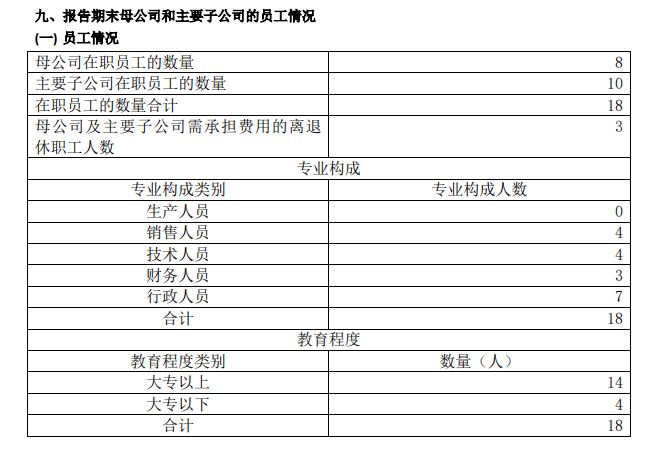 九、报告期末母公司和主要子公司的员工情况

(一) 员工情况

| 母公司在职员工的数量 | 8 |
|---|---|
| 主要子公司在职员工的数量 | 10 |
| 在职员工的数量合计 | 18 |
| 母公司及主要子公司需承担费用的离退休职工人数 | 3 |
| 专业构成 | |
| 专业构成类别 | 专业构成人数 |
| 生产人员 | 0 |
| 销售人员 | 4 |
| 技术人员 | 4 |
| 财务人员 | 3 |
| 行政人员 | 7 |
| 合计 | 18 |
| 教育程度 | |
| 教育程度类别 | 数量（人） |
| 大专以上 | 14 |
| 大专以下 | 4 |
| 合计 | 18 |